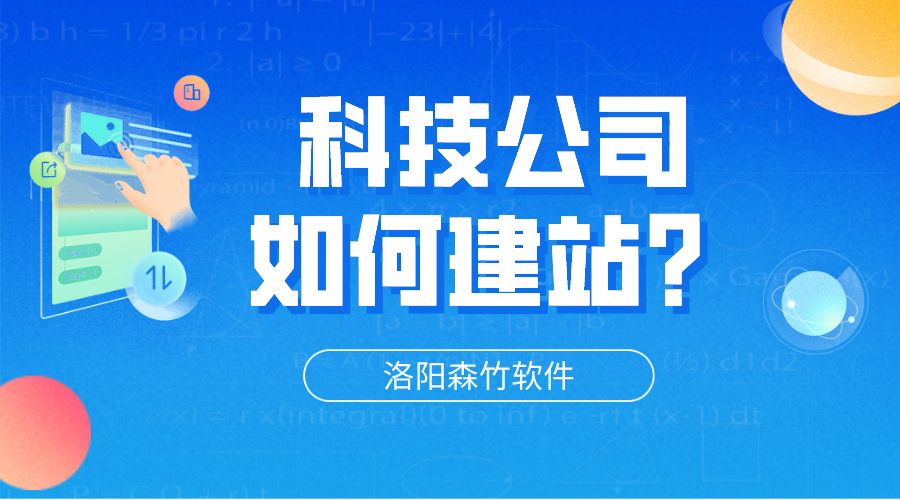 科技公司
如何建站？

洛阳森竹软件